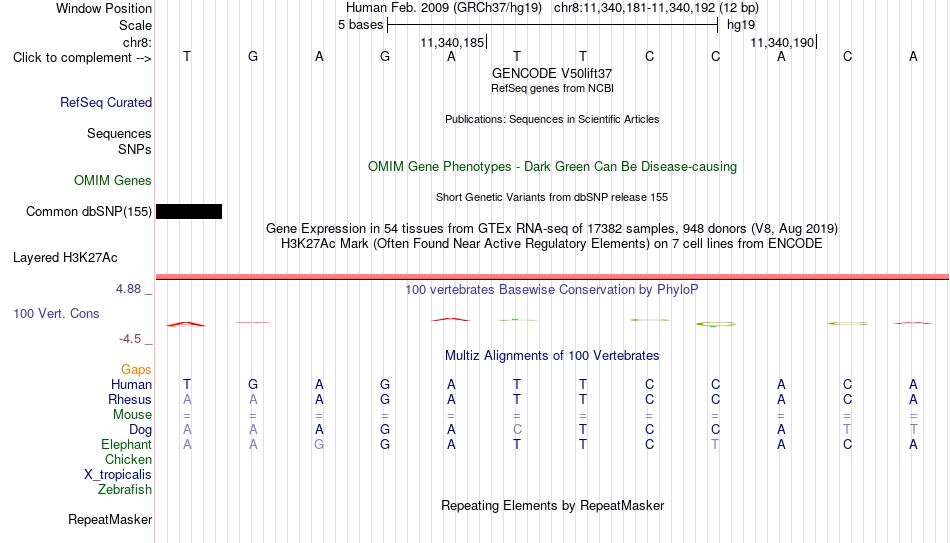 Window Position Human Feb. 2009 (GRCh37/hg19) chr8:11,340,181-11,340,192 (12 bp)
Scale 5 bases hg19
chr8: 11,340,185 11,340,190
Click to complement --> T G A G A T T C C A C A
GENCODE V50lift37
RefSeq genes from NCBI
RefSeq Curated
Publications: Sequences in Scientific Articles
Sequences
SNPs
OMIM Gene Phenotypes - Dark Green Can Be Disease-causing
OMIM Genes
Short Genetic Variants from dbSNP release 155
Common dbSNP(155)
Gene Expression in 54 tissues from GTEx RNA-seq of 17382 samples, 948 donors (V8, Aug 2019)
H3K27Ac Mark (Often Found Near Active Regulatory Elements) on 7 cell lines from ENCODE
Layered H3K27Ac
4.88 _
100 vertebrates Basewise Conservation by PhyloP
100 Vert. Cons
-4.5 _
Multiz Alignments of 100 Vertebrates
Gaps
Human T G A G A T T C C A C A
Rhesus A A A G A T T C C A C A
Mouse = = = = = = = = = = = =
Dog A A A G A C T C C A T T
Elephant A A G G A T T C T A C A
Chicken
X_tropicalis
Zebrafish
Repeating Elements by RepeatMasker
RepeatMasker